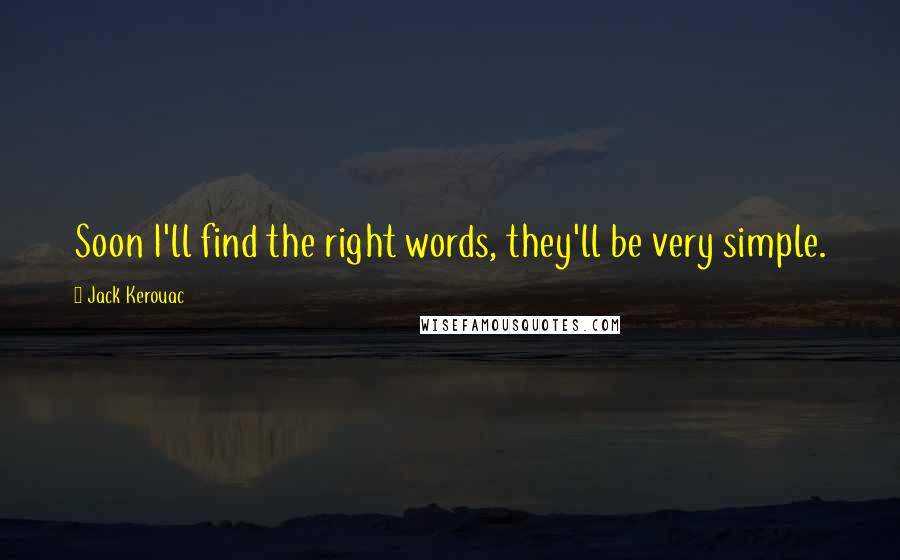 Soon I'll find the right words, they'll be very simple.

Jack Kerouac

WISEFAMOUSQUOTES.COM